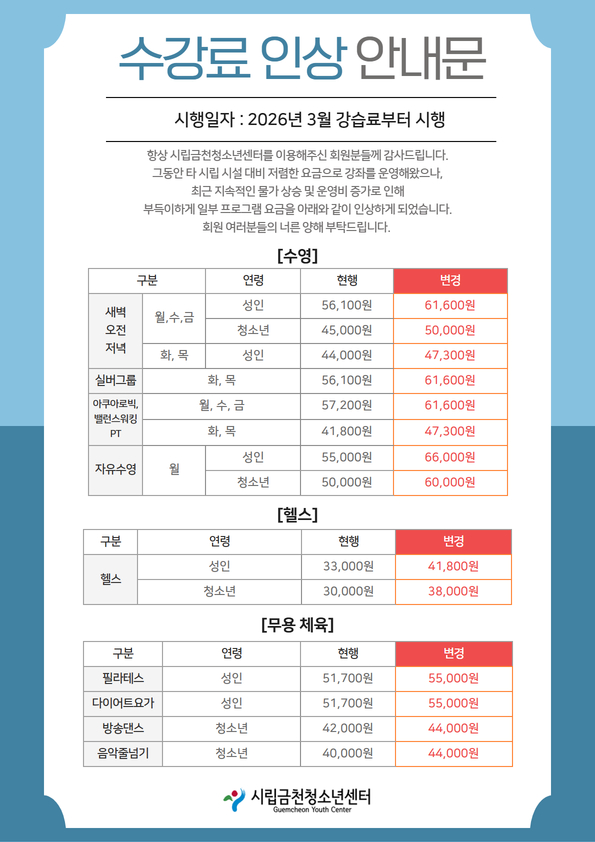 수강료 인상 안내문

시행일자 : 2026년 3월 강습료부터 시행

항상 시립금천청소년센터를 이용해주신 회원분들께 감사드립니다.
그동안 타 시립 시설 대비 저렴한 요금으로 강좌를 운영해왔으나,
최근 지속적인 물가 상승 및 운영비 증가로 인해
부득이하게 일부 프로그램 요금을 아래와 같이 인상하게 되었습니다.
회원 여러분들의 너른 양해 부탁드립니다.

[수영]

| 구분 | | 연령 | 현행 | 변경 |
|---|---|---|---|---|
| 새벽 오전 저녁 | 월,수,금 | 성인 | 56,100원 | 61,600원 |
| | | 청소년 | 45,000원 | 50,000원 |
| | 화, 목 | 성인 | 44,000원 | 47,300원 |
| 실버그룹 | 화, 목 | | 56,100원 | 61,600원 |
| 아쿠아로빅, 밸런스워킹 PT | 월, 수, 금 | | 57,200원 | 61,600원 |
| | 화, 목 | | 41,800원 | 47,300원 |
| 자유수영 | 월 | 성인 | 55,000원 | 66,000원 |
| | | 청소년 | 50,000원 | 60,000원 |

[헬스]

| 구분 | 연령 | 현행 | 변경 |
|---|---|---|---|
| 헬스 | 성인 | 33,000원 | 41,800원 |
| | 청소년 | 30,000원 | 38,000원 |

[무용 체육]

| 구분 | 연령 | 현행 | 변경 |
|---|---|---|---|
| 필라테스 | 성인 | 51,700원 | 55,000원 |
| 다이어트요가 | 성인 | 51,700원 | 55,000원 |
| 방송댄스 | 청소년 | 42,000원 | 44,000원 |
| 음악줄넘기 | 청소년 | 40,000원 | 44,000원 |

시립금천청소년센터
Guemcheon Youth Center